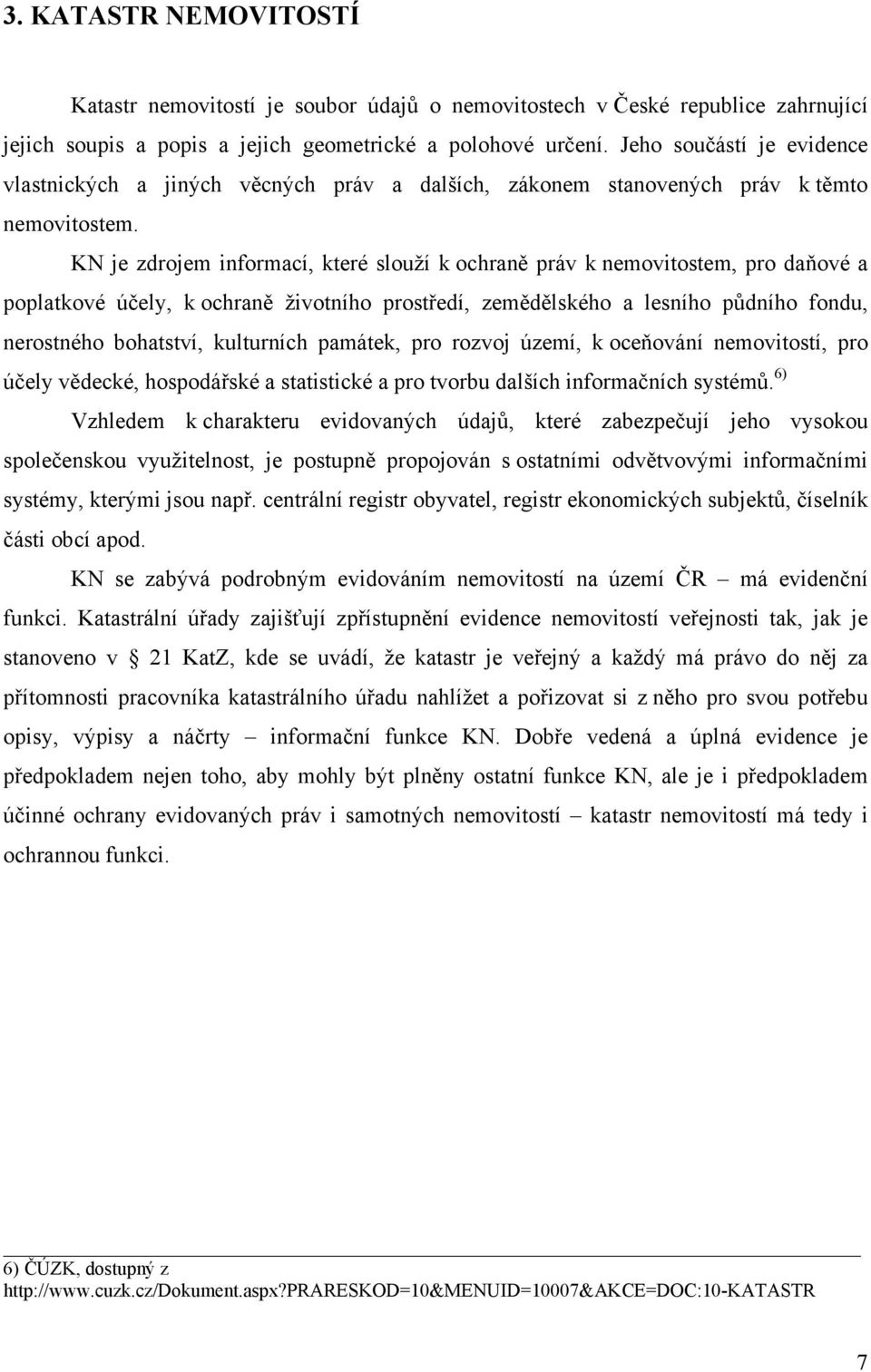 3. KATASTR NEMOVITOSTÍ

Katastr nemovitostí je soubor údajů o nemovitostech v České republice zahrnující jejich soupis a popis a jejich geometrické a polohové určení. Jeho součástí je evidence vlastnických a jiných věcných práv a dalších, zákonem stanovených práv k těmto nemovitostem.

KN je zdrojem informací, které slouží k ochraně práv k nemovitostem, pro daňové a poplatkové účely, k ochraně životního prostředí, zemědělského a lesního půdního fondu, nerostného bohatství, kulturních památek, pro rozvoj území, k oceňování nemovitostí, pro účely vědecké, hospodářské a statistické a pro tvorbu dalších informačních systémů. $^{6)}$

Vzhledem k charakteru evidovaných údajů, které zabezpečují jeho vysokou společenskou využitelnost, je postupně propojován s ostatními odvětvovými informačními systémy, kterými jsou např. centrální registr obyvatel, registr ekonomických subjektů, číselník části obcí apod.

KN se zabývá podrobným evidováním nemovitostí na území ČR – má evidenční funkci. Katastrální úřady zajišťují zpřístupnění evidence nemovitostí veřejnosti tak, jak je stanoveno v § 21 KatZ, kde se uvádí, že katastr je veřejný a každý má právo do něj za přítomnosti pracovníka katastrálního úřadu nahlížet a pořizovat si z něho pro svou potřebu opisy, výpisy a náčrty – informační funkce KN. Dobře vedená a úplná evidence je předpokladem nejen toho, aby mohly být plněny ostatní funkce KN, ale je i předpokladem účinné ochrany evidovaných práv i samotných nemovitostí – katastr nemovitostí má tedy i ochrannou funkci.

6) ČÚZK, dostupný z
http://www.cuzk.cz/Dokument.aspx?PRARESKOD=10&MENUID=10007&AKCE=DOC:10-KATASTR

7